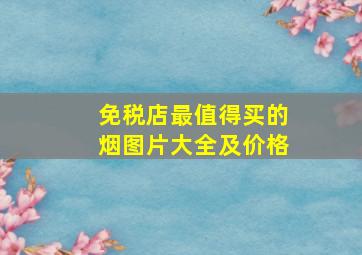 免税店最值得买的烟图片大全及价格